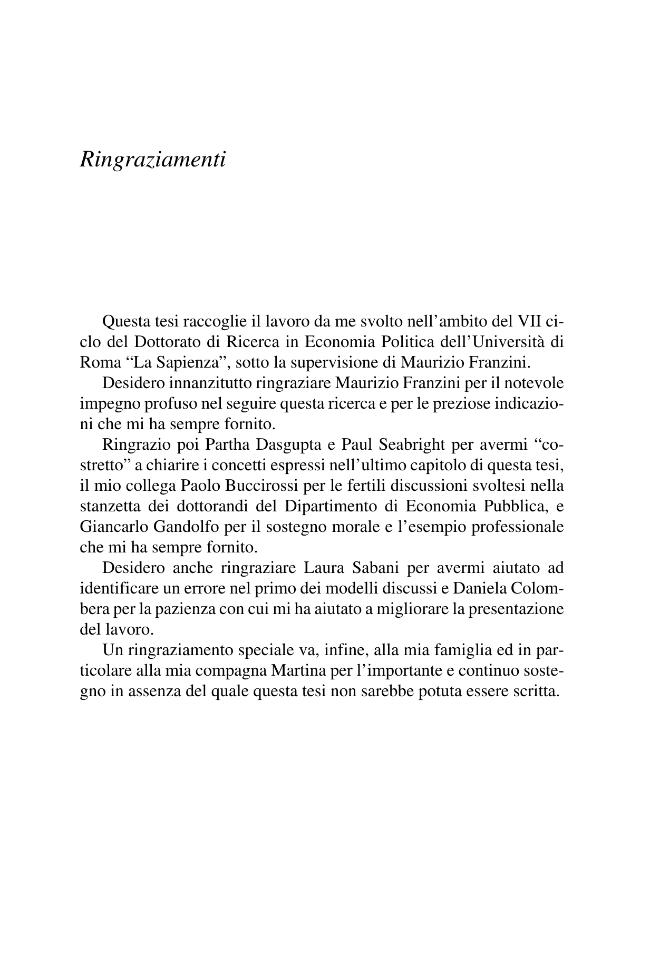 Ringraziamenti

Questa tesi raccoglie il lavoro da me svolto nell'ambito del VII ciclo del Dottorato di Ricerca in Economia Politica dell'Università di Roma "La Sapienza", sotto la supervisione di Maurizio Franzini.

Desidero innanzitutto ringraziare Maurizio Franzini per il notevole impegno profuso nel seguire questa ricerca e per le preziose indicazioni che mi ha sempre fornito.

Ringrazio poi Partha Dasgupta e Paul Seabright per avermi "costretto" a chiarire i concetti espressi nell'ultimo capitolo di questa tesi, il mio collega Paolo Buccirossi per le fertili discussioni svoltesi nella stanzetta dei dottorandi del Dipartimento di Economia Pubblica, e Giancarlo Gandolfo per il sostegno morale e l'esempio professionale che mi ha sempre fornito.

Desidero anche ringraziare Laura Sabani per avermi aiutato ad identificare un errore nel primo dei modelli discussi e Daniela Colombera per la pazienza con cui mi ha aiutato a migliorare la presentazione del lavoro.

Un ringraziamento speciale va, infine, alla mia famiglia ed in particolare alla mia compagna Martina per l'importante e continuo sostegno in assenza del quale questa tesi non sarebbe potuta essere scritta.